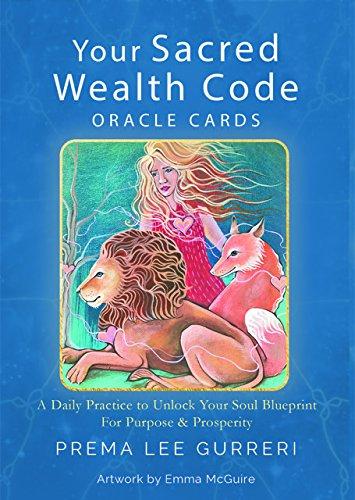 Your Sacred Wealth Code
ORACLE CARDS

A Daily Practice to Unlock Your Soul Blueprint For Purpose & Prosperity

PREMA LEE GURRERI

Artwork by Emma McGuire